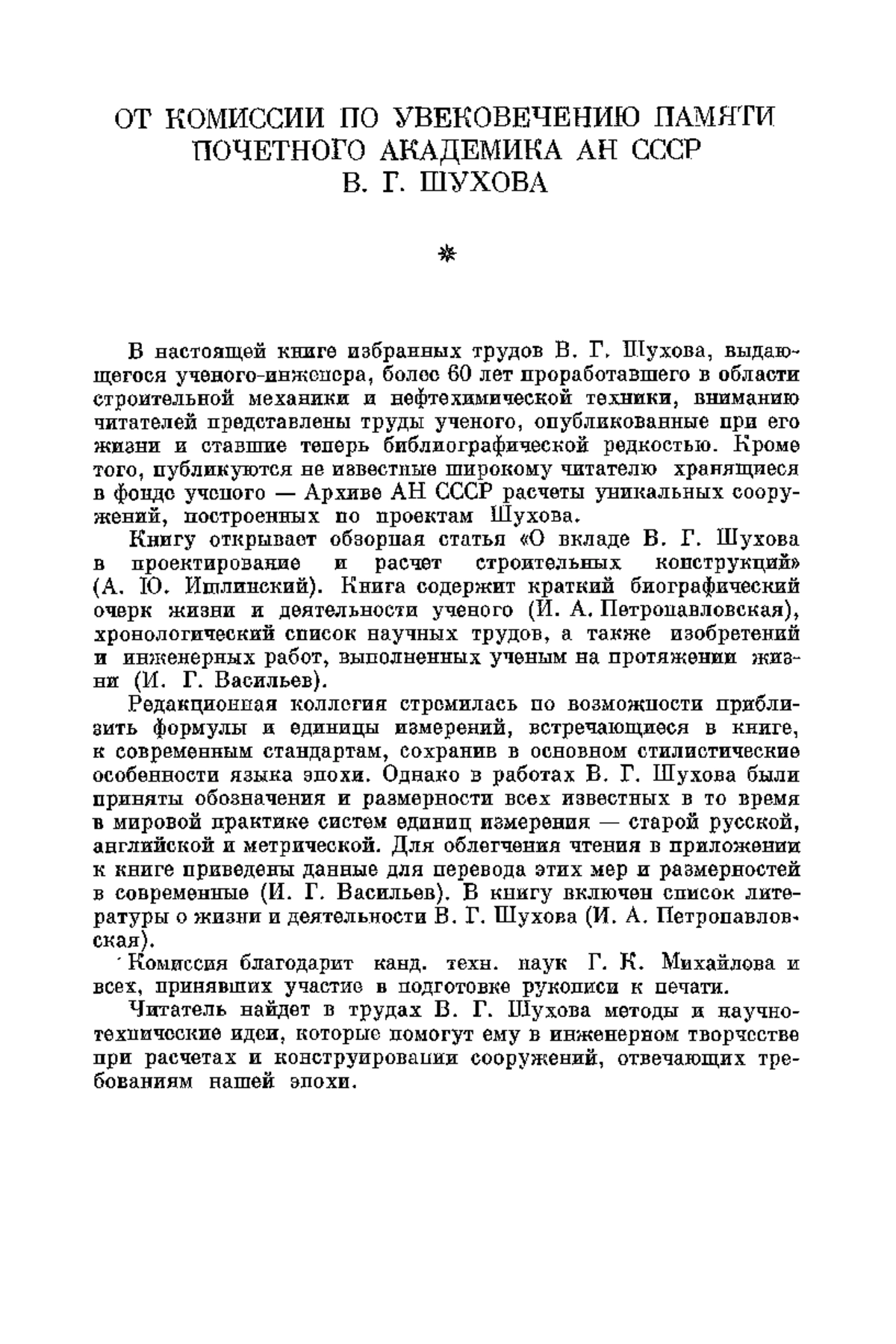 ОТ КОМИССИИ ПО УВЕКОВЕЧЕНИЮ ПАМЯТИ ПОЧЕТНОГО АКАДЕМИКА АН СССР В. Г. ШУХОВА

*

В настоящей книге избранных трудов В. Г. Шухова, выдающегося ученого-инженера, более 60 лет проработавшего в области строительной механики и нефтехимической техники, вниманию читателей представлены труды ученого, опубликованные при его жизни и ставшие теперь библиографической редкостью. Кроме того, публикуются не известные широкому читателю хранящиеся в фонде ученого — Архиве АН СССР расчеты уникальных сооружений, построенных по проектам Шухова.

Книгу открывает обзорная статья «О вкладе В. Г. Шухова в проектирование и расчет строительных конструкций» (А. Ю. Ишлинский). Книга содержит краткий биографический очерк жизни и деятельности ученого (И. А. Петропавловская), хронологический список научных трудов, а также изобретений и инженерных работ, выполненных ученым на протяжении жизни (И. Г. Васильев).

Редакционная коллегия стремилась по возможности приблизить формулы и единицы измерений, встречающиеся в книге, к современным стандартам, сохранив в основном стилистические особенности языка эпохи. Однако в работах В. Г. Шухова были приняты обозначения и размерности всех известных в то время в мировой практике систем единиц измерения — старой русской, английской и метрической. Для облегчения чтения в приложении к книге приведены данные для перевода этих мер и размерностей в современные (И. Г. Васильев). В книгу включен список литературы о жизни и деятельности В. Г. Шухова (И. А. Петропавловская).

Комиссия благодарит канд. техн. наук Г. К. Михайлова и всех, принявших участие в подготовке рукописи к печати.

Читатель найдет в трудах В. Г. Шухова методы и научно-технические идеи, которые помогут ему в инженерном творчестве при расчетах и конструировании сооружений, отвечающих требованиям нашей эпохи.